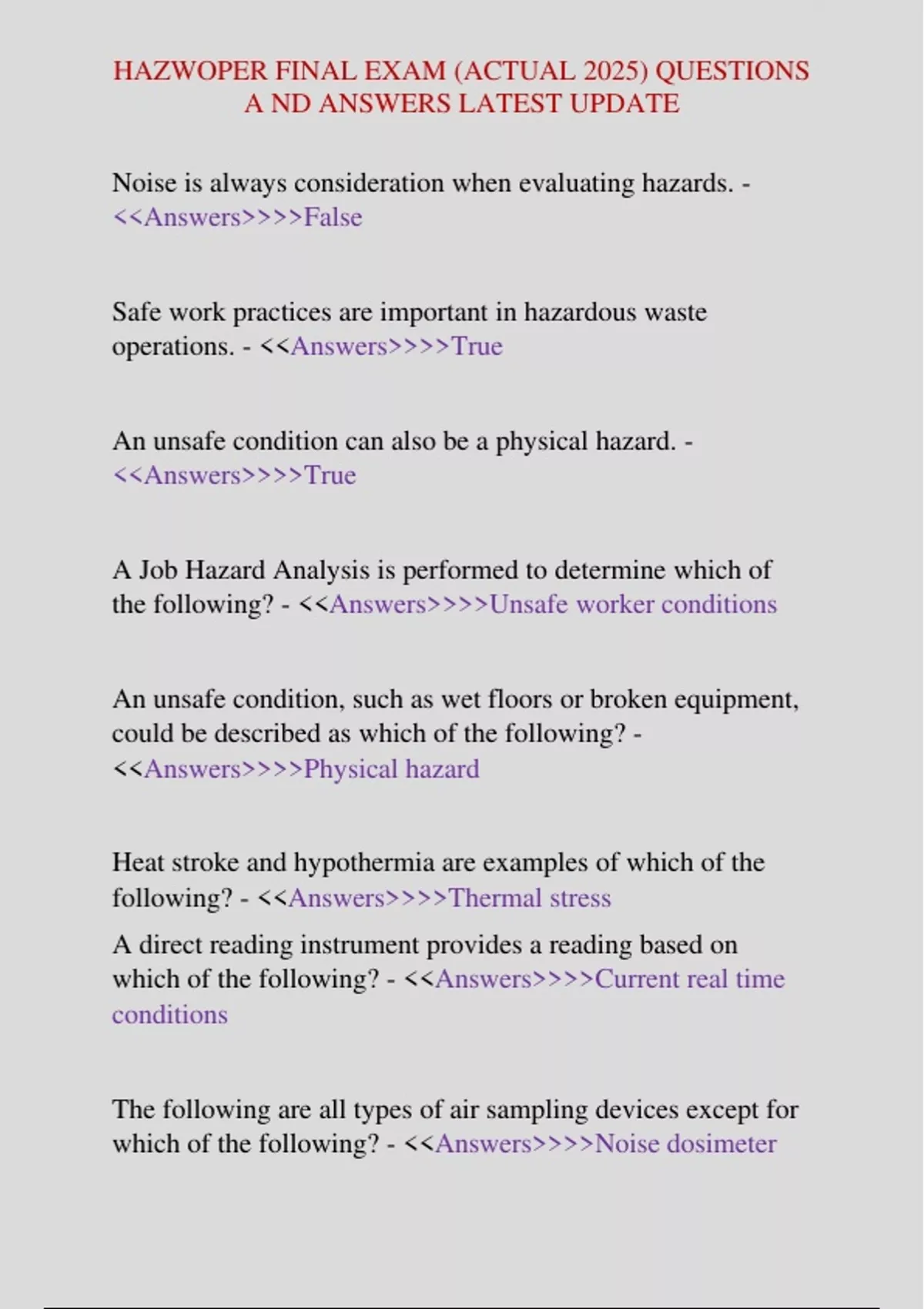 HAZWOPER FINAL EXAM (ACTUAL 2025) QUESTIONS A ND ANSWERS LATEST UPDATE

Noise is always consideration when evaluating hazards. - <<Answers>>>>False

Safe work practices are important in hazardous waste operations. - <<Answers>>>>True

An unsafe condition can also be a physical hazard. - <<Answers>>>>True

A Job Hazard Analysis is performed to determine which of the following? - <<Answers>>>>Unsafe worker conditions

An unsafe condition, such as wet floors or broken equipment, could be described as which of the following? - <<Answers>>>>Physical hazard

Heat stroke and hypothermia are examples of which of the following? - <<Answers>>>>Thermal stress

A direct reading instrument provides a reading based on which of the following? - <<Answers>>>>Current real time conditions

The following are all types of air sampling devices except for which of the following? - <<Answers>>>>Noise dosimeter